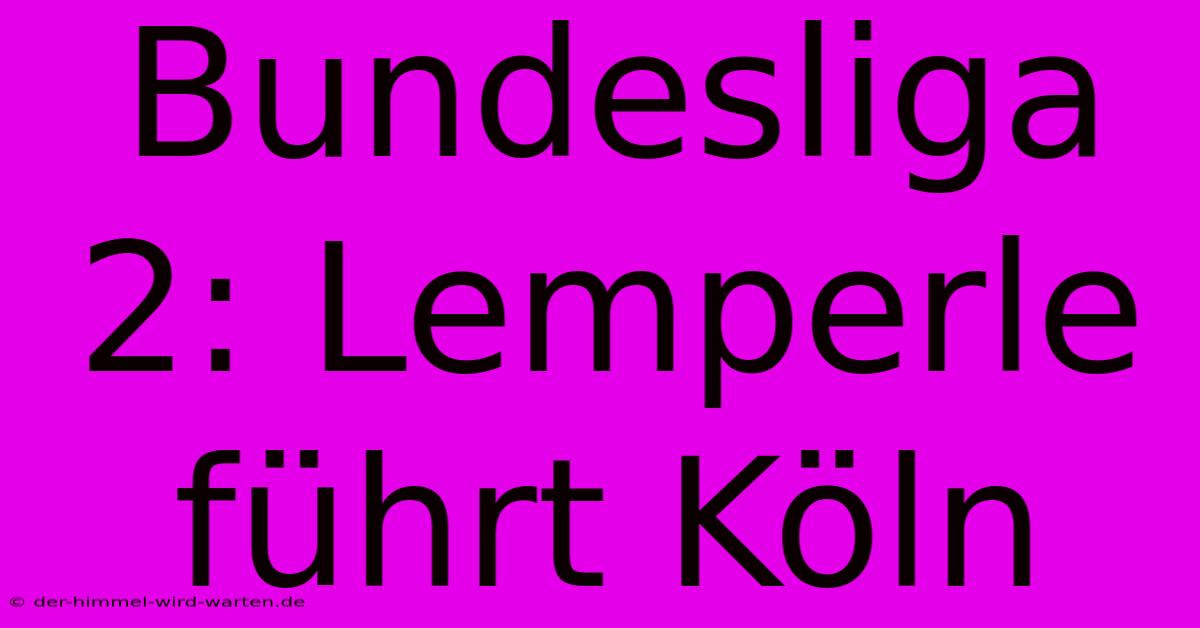 Bundesliga 2: Lemperle führt Köln

© der-himmel-wird-warten.de